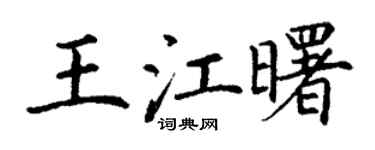 王江曙
词典网